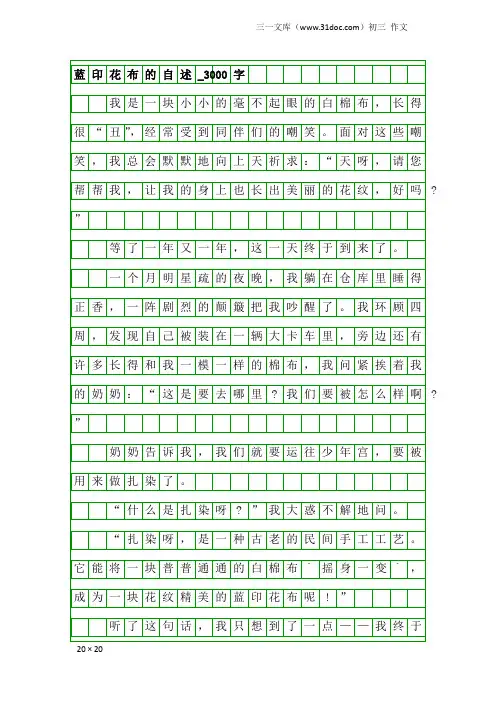 三一文库（www.31doc.com）初三 作文

蓝印花布的自述_3000字

我是一块小小的毫不起眼的白棉布，长得很“丑”，经常受到同伴们的嘲笑。面对这些嘲笑，我总会默默地向上天祈求：“天呀，请您帮帮我，让我的身上也长出美丽的花纹，好吗？”

等了一年又一年，这一天终于到来了。

一个月明星疏的夜晚，我躺在仓库里睡得正香，一阵剧烈的颠簸把我吵醒了。我环顾四周，发现自己被装在一辆大卡车里，旁边还有许多长得和我一模一样的棉布，我问紧挨着我的奶奶：“这是要去哪里？我们要被怎么样啊？”

奶奶告诉我，我们就要运往少年宫，要被用来做扎染了。

“什么是扎染呀？”我大惑不解地问。

“扎染呀，是一种古老的民间手工工艺。它能将一块普普通通的白棉布`摇身一变`，成为一块花纹精美的蓝印花布呢！”

听了这句话，我只想到了一点——我终于

20×20